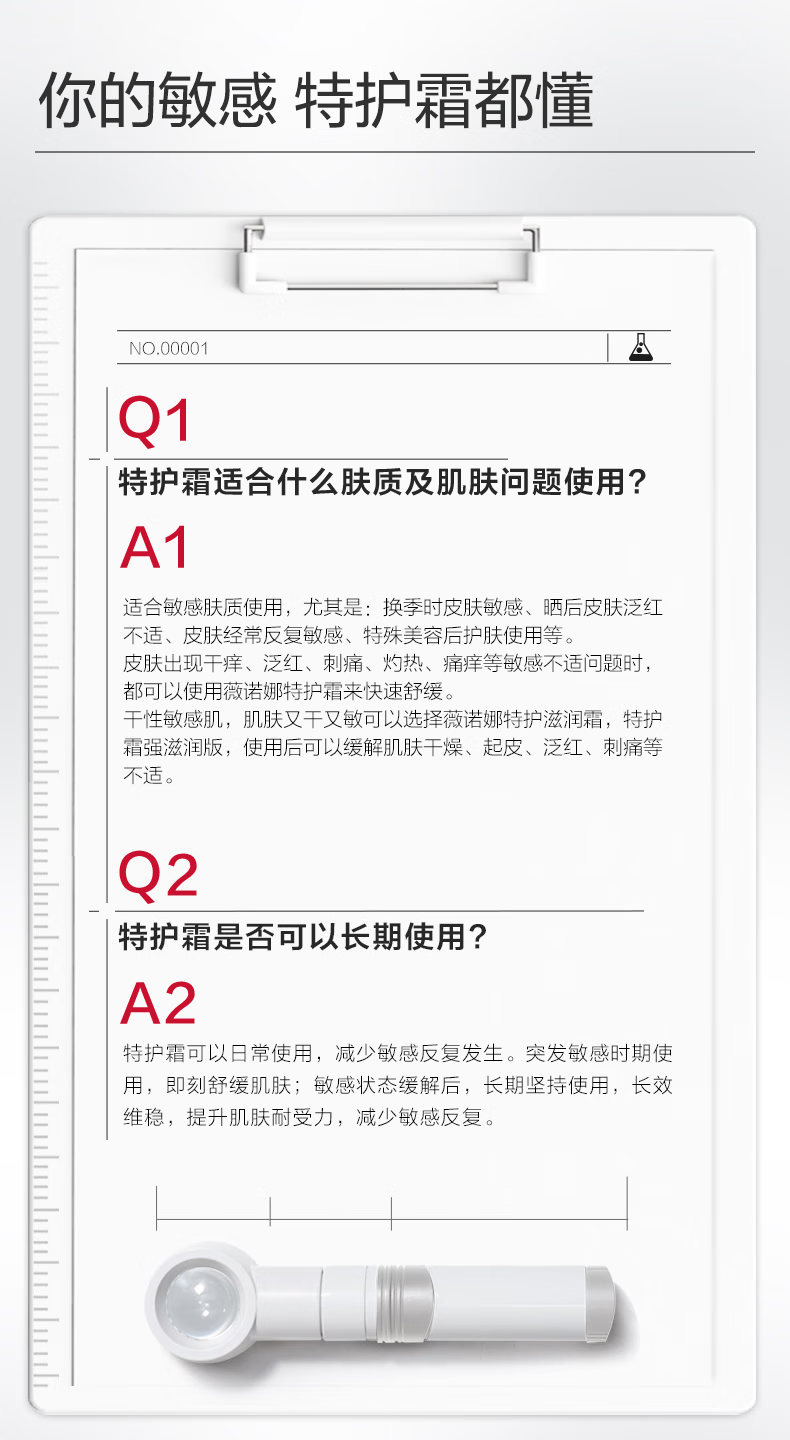 你的敏感 特护霜都懂

NO.00001

Q1

特护霜适合什么肤质及肌肤问题使用？

A1

适合敏感肤质使用，尤其是：换季时皮肤敏感、晒后皮肤泛红不适、皮肤经常反复敏感、特殊美容后护肤使用等。
皮肤出现干痒、泛红、刺痛、灼热、痛痒等敏感不适问题时，都可以使用薇诺娜特护霜来快速舒缓。
干性敏感肌，肌肤又干又敏可以选择薇诺娜特护滋润霜，特护霜强滋润版，使用后可以缓解肌肤干燥、起皮、泛红、刺痛等不适。

Q2

特护霜是否可以长期使用？

A2

特护霜可以日常使用，减少敏感反复发生。突发敏感时期使用，即刻舒缓肌肤；敏感状态缓解后，长期坚持使用，长效维稳，提升肌肤耐受力，减少敏感反复。